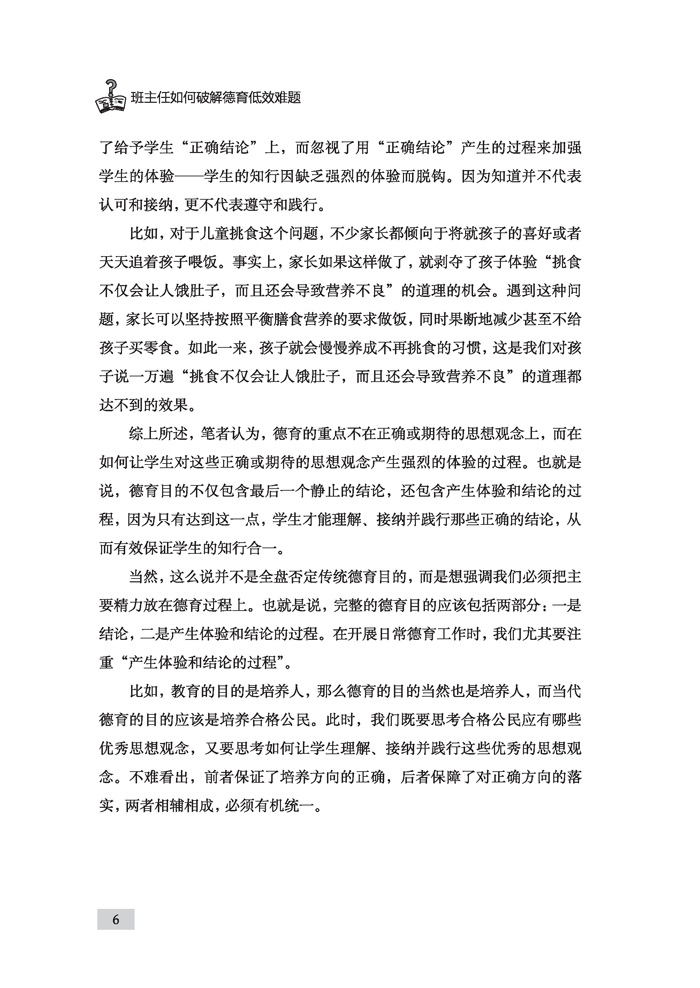 班主任如何破解德育低效难题

了给予学生“正确结论”上，而忽视了用“正确结论”产生的过程来加强学生的体验——学生的知行因缺乏强烈的体验而脱钩。因为知道并不代表认可和接纳，更不代表遵守和践行。

比如，对于儿童挑食这个问题，不少家长都倾向于将就孩子的喜好或者天天追着孩子喂饭。事实上，家长如果这样做了，就剥夺了孩子体验“挑食不仅会让人饿肚子，而且还会导致营养不良”的道理的机会。遇到这种问题，家长可以坚持按照平衡膳食营养的要求做饭，同时果断地减少甚至不给孩子买零食。如此一来，孩子就会慢慢养成不再挑食的习惯，这是我们对孩子说一万遍“挑食不仅会让人饿肚子，而且还会导致营养不良”的道理都达不到的效果。

综上所述，笔者认为，德育的重点不在正确或期待的思想观念上，而在如何让学生对这些正确或期待的思想观念产生强烈的体验的过程。也就是说，德育目的不仅包含最后一个静止的结论，还包含产生体验和结论的过程，因为只有达到这一点，学生才能理解、接纳并践行那些正确的结论，从而有效保证学生的知行合一。

当然，这么说并不是全盘否定传统德育目的，而是想强调我们必须把主要精力放在德育过程上。也就是说，完整的德育目的应该包括两部分：一是结论，二是产生体验和结论的过程。在开展日常德育工作时，我们尤其要注重“产生体验和结论的过程”。

比如，教育的目的是培养人，那么德育的目的当然也是培养人，而当代德育的目的应该是培养合格公民。此时，我们既要思考合格公民应有哪些优秀思想观念，又要思考如何让学生理解、接纳并践行这些优秀的思想观念。不难看出，前者保证了培养方向的正确，后者保障了对正确方向的落实，两者相辅相成，必须有机统一。

6